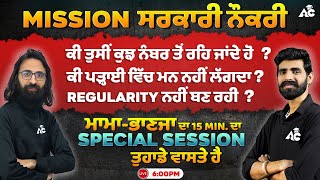 MISSION ਸਰਕਾਰੀ ਨੌਕਰੀ

AC

ਕੀ ਤੁਸੀਂ ਕੁਝ ਨੰਬਰ ਤੋਂ ਰਹਿ ਜਾਂਦੇ ਹੋ ?
ਕੀ ਪੜ੍ਹਾਈ ਵਿੱਚ ਮਨ ਨਹੀਂ ਲੱਗਦਾ ?
REGULARITY ਨਹੀਂ ਬਣ ਰਹੀ ?

AC

AC

ਮਾਮਾ-ਭਾਣਜਾ ਦਾ 15 MIN. ਦਾ
SPECIAL SESSION
ਤੁਹਾਡੇ ਵਾਸਤੇ ਹੈ

LIVE 6:00PM